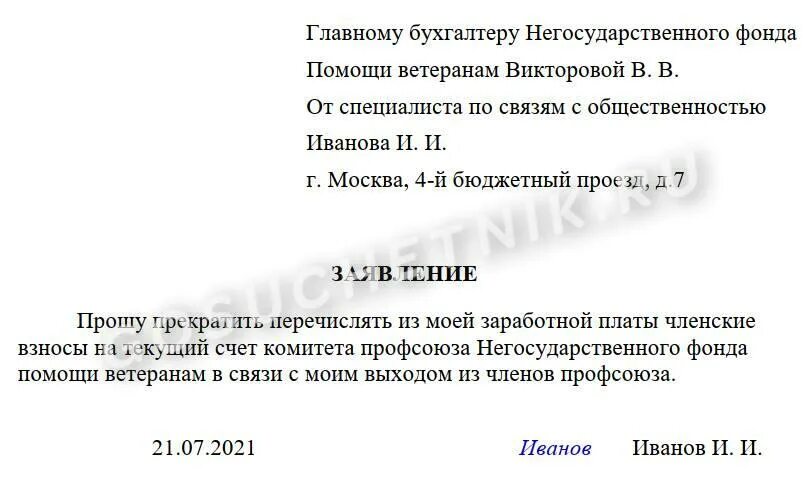 Главному бухгалтеру Негосударственного фонда

Помощи ветеранам Викторовой В. В.

От специалиста по связям с общественностью

Иванова И. И.

г. Москва, 4-й бюджетный проезд, д.7

ЗАЯВЛЕНИЕ

Прошу прекратить перечислять из моей заработной платы членские взносы на текущий счет комитета профсоюза Негосударственного фонда помощи ветеранам в связи с моим выходом из членов профсоюза.

21.07.2021 Иванов Иванов И. И.

GOSUCHETNIK.RU